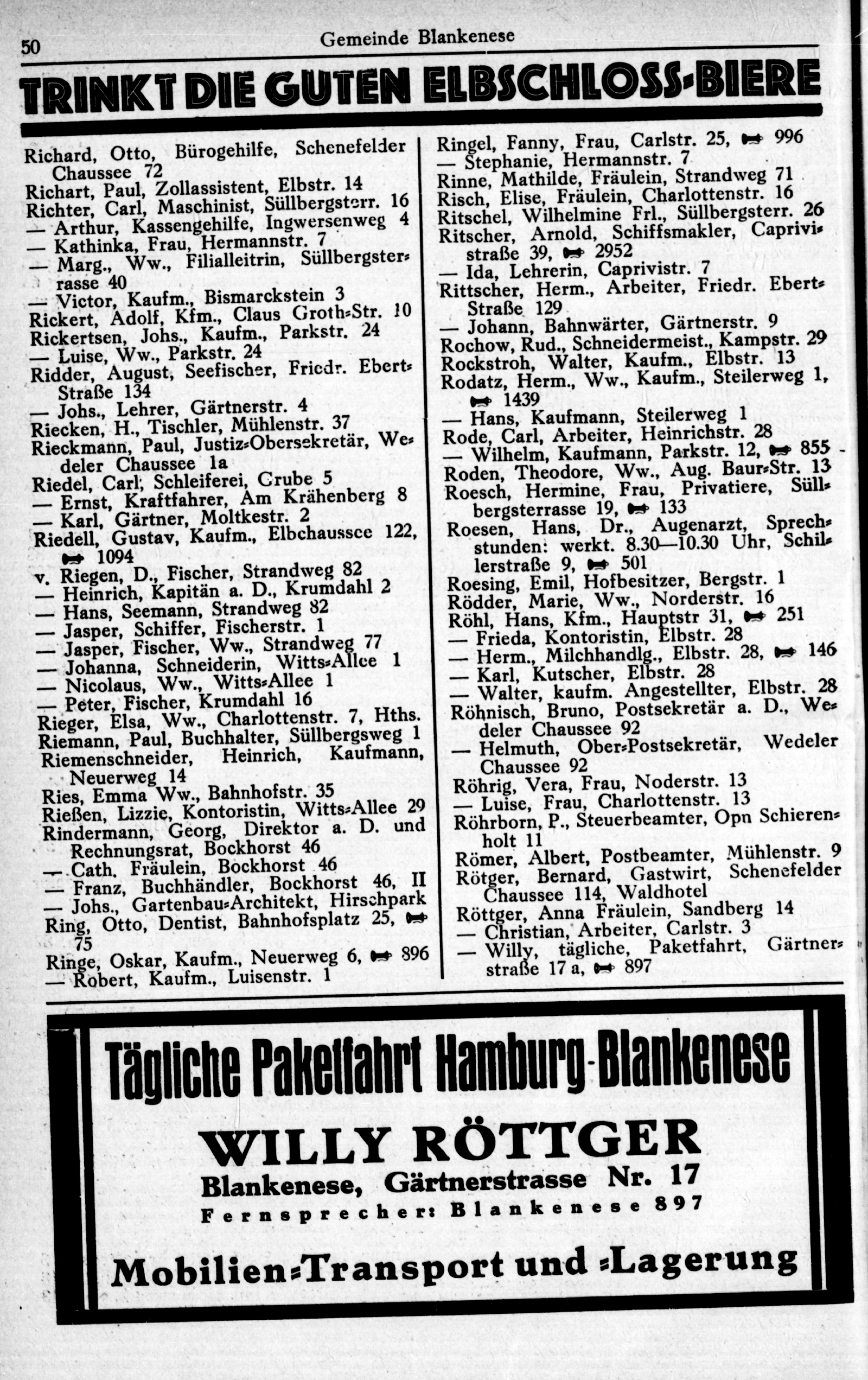 50 Gemeinde Blankenese

TRINKT DIE GUTEN ELBSCHLOSS-BIERE

Richard, Otto, Bürogehilfe, Schenefelder Chaussee 72
Richart, Paul, Zollassistent, Elbstr. 14
Richter, Carl, Maschinist, Süllbergsterr. 16
— Arthur, Kassengehilfe, Ingwersenweg 4
— Kathinka, Frau, Hermannstr. 7
— Marg., Ww., Filialleitrin, Süllbergsterrasse 40
— Victor, Kaufm., Bismarckstein 3
Rickert, Adolf, Kfm., Claus Groth-Str. 10
Rickertsen, Johs., Kaufm., Parkstr. 24
— Luise, Ww., Parkstr. 24
Ridder, August, Seefischer, Friedr. Ebert-Straße 134
— Johs., Lehrer, Gärtnerstr. 4
Riecken, H., Tischler, Mühlenstr. 37
Rieckmann, Paul, Justiz-Obersekretär, Wedeler Chaussee 1a
Riedel, Carl, Schleiferei, Grube 5
— Ernst, Kraftfahrer, Am Krähenberg 8
— Karl, Gärtner, Moltkestr. 2
Riedell, Gustav, Kaufm., Elbchaussee 122, 1094
v. Riegen, D., Fischer, Strandweg 82
— Heinrich, Kapitän a. D., Krumdahl 2
— Hans, Seemann, Strandweg 82
— Jasper, Schiffer, Fischerstr. 1
— Jasper, Fischer, Ww., Strandweg 77
— Johanna, Schneiderin, Witts-Allee 1
— Nicolaus, Ww., Witts-Allee 1
— Peter, Fischer, Krumdahl 16
Rieger, Elsa, Ww., Charlottenstr. 7, Hths.
Riemann, Paul, Buchhalter, Süllbergsweg 1
Riemenschneider, Heinrich, Kaufmann, Neuerweg 14
Ries, Emma Ww., Bahnhofstr. 35
Rießen, Lizzie, Kontoristin, Witts-Allee 29
Rindermann, Georg, Direktor a. D. und Rechnungsrat, Bockhorst 46
— Cath. Fräulein, Bockhorst 46
— Franz, Buchhändler, Bockhorst 46, II
— Johs., Gartenbau-Architekt, Hirschpark
Ring, Otto, Dentist, Bahnhofsplatz 25, 75
Ringe, Oskar, Kaufm., Neuerweg 6, 896
— Robert, Kaufm., Luisenstr. 1

Ringel, Fanny, Frau, Carlstr. 25, 996
— Stephanie, Hermannstr. 7
Rinne, Mathilde, Fräulein, Strandweg 71
Risch, Elise, Fräulein, Charlottenstr. 16
Ritschel, Wilhelmine Frl., Süllbergsterr. 26
Ritscher, Arnold, Schiffsmakler, Caprivistraße 39, 2952
— Ida, Lehrerin, Caprivistr. 7
Rittscher, Herm., Arbeiter, Friedr. Ebert-Straße 129
— Johann, Bahnwärter, Gärtnerstr. 9
Rochow, Rud., Schneidermeist., Kampstr. 29
Rockstroh, Walter, Kaufm., Elbstr. 13
Rodatz, Herm., Ww., Kaufm., Steilerweg 1, 1439
— Hans, Kaufmann, Steilerweg 1
Rode, Carl, Arbeiter, Heinrichstr. 28
— Wilhelm, Kaufmann, Parkstr. 12, 855
Roden, Theodore, Ww., Aug. Baur-Str. 13
Roesch, Hermine, Frau, Privatiere, Süllbergsterrasse 19, 133
Roesen, Hans, Dr., Augenarzt, Sprechstunden: werkt. 8.30—10.30 Uhr, Schillerstraße 9, 501
Roesing, Emil, Hofbesitzer, Bergstr. 1
Rödder, Marie, Ww., Norderstr. 16
Röhl, Hans, Kfm., Hauptstr 31, 251
— Frieda, Kontoristin, Elbstr. 28
— Herm., Milchhandlg., Elbstr. 28, 146
— Karl, Kutscher, Elbstr. 28
— Walter, kaufm. Angestellter, Elbstr. 28
Röhnisch, Bruno, Postsekretär a. D., Wedeler Chaussee 92
— Helmuth, Ober-Postsekretär, Wedeler Chaussee 92
Röhrig, Vera, Frau, Noderstr. 13
— Luise, Frau, Charlottenstr. 13
Röhrborn, P., Steuerbeamter, Opn Schierenholt 11
Römer, Albert, Postbeamter, Mühlenstr. 9
Rötger, Bernard, Gastwirt, Schenefelder Chaussee 114, Waldhotel
Röttger, Anna Fräulein, Sandberg 14
— Christian, Arbeiter, Carlstr. 3
— Willy, tägliche, Paketfahrt, Gärtnerstraße 17 a, 897

Tägliche Paketfahrt Hamburg-Blankenese
WILLY RÖTTGER
Blankenese, Gärtnerstrasse Nr. 17
Fernsprecher: Blankenese 897
Mobilien-Transport und -Lagerung